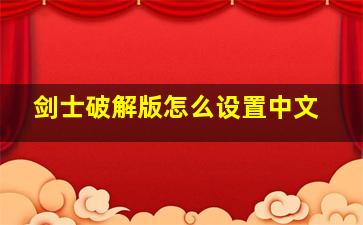 剑士破解版怎么设置中文